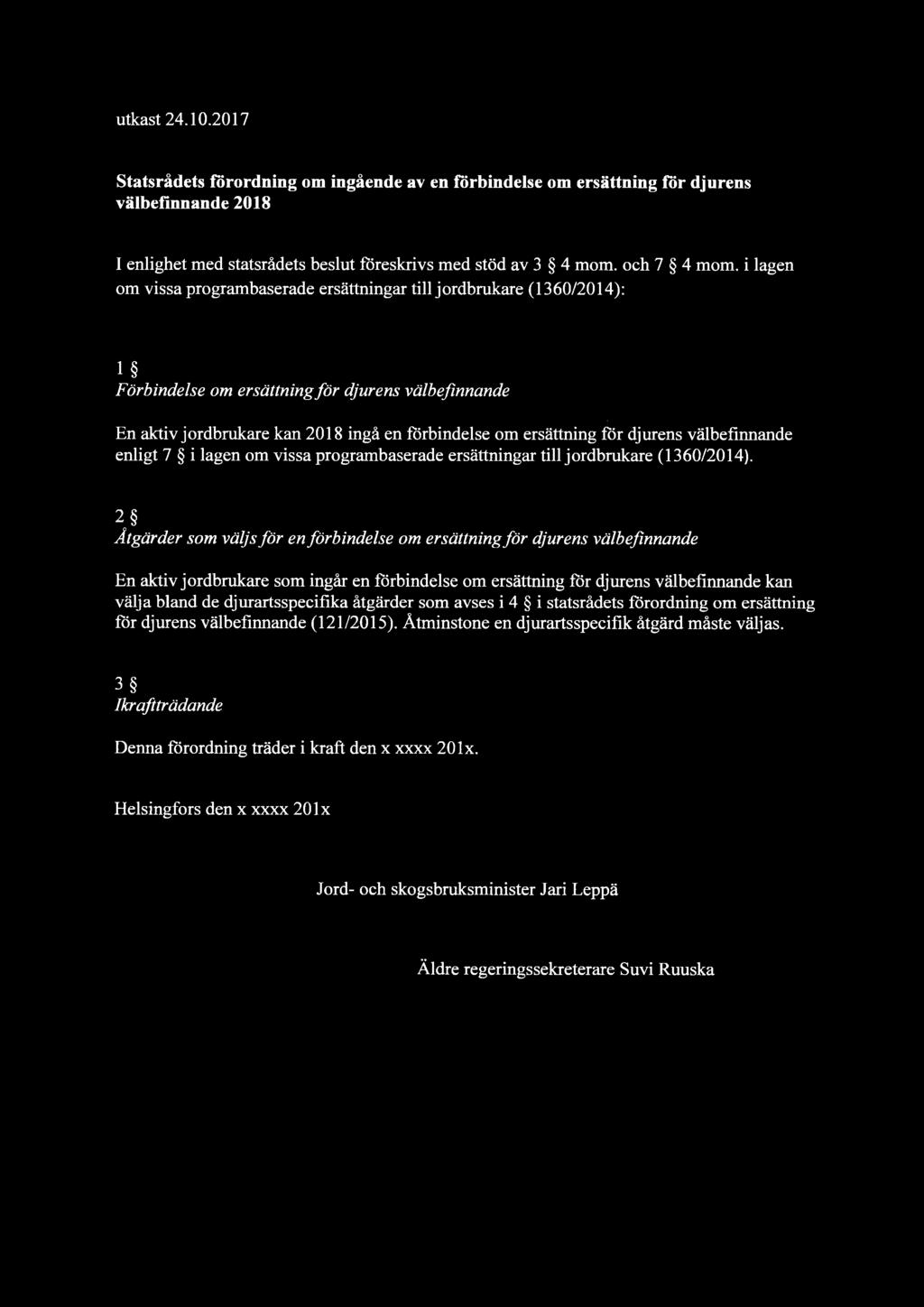 utkast 24.10.2017

Statsrådets förordning om ingående av en förbindelse om ersättning för djurens välbefinnande 2018

I enlighet med statsrådets beslut föreskrivs med stöd av 3 § 4 mom. och 7 § 4 mom. i lagen om vissa programbaserade ersättningar till jordbrukare (1360/2014):

1 §
Förbindelse om ersättning för djurens välbefinnande

En aktiv jordbrukare kan 2018 ingå en förbindelse om ersättning för djurens välbefinnande enligt 7 § i lagen om vissa programbaserade ersättningar till jordbrukare (1360/2014).

2 §
Åtgärder som väljs för en förbindelse om ersättning för djurens välbefinnande

En aktiv jordbrukare som ingår en förbindelse om ersättning för djurens välbefinnande kan välja bland de djurartsspecifika åtgärder som avses i 4 § i statsrådets förordning om ersättning för djurens välbefinnande (121/2015). Åtminstone en djurartsspecifik åtgärd måste väljas.

3 §
Ikraftträdande

Denna förordning träder i kraft den x xxxx 201x.

Helsingfors den x xxxx 201x

Jord- och skogsbruksminister Jari Leppä

Äldre regeringssekreterare Suvi Ruuska